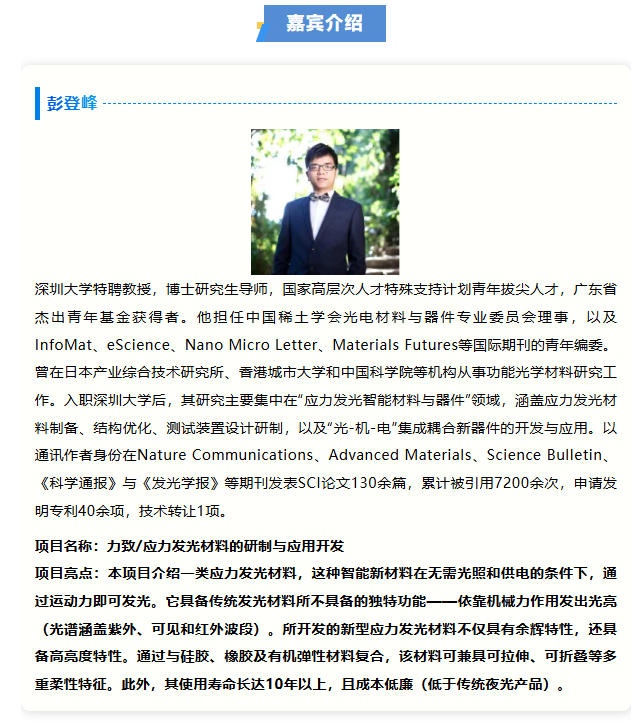 嘉宾介绍

彭登峰

深圳大学特聘教授，博士研究生导师，国家高层次人才特殊支持计划青年拔尖人才，广东省杰出青年基金获得者。他担任中国稀土学会光电材料与器件专业委员会理事，以及InfoMat、eScience、Nano Micro Letter、Materials Futures等国际期刊的青年编委。曾在日本产业综合技术研究所、香港城市大学和中国科学院等机构从事功能光学材料研究工作。入职深圳大学后，其研究主要集中在“应力发光智能材料与器件”领域，涵盖应力发光材料制备、结构优化、测试装置设计研制，以及“光-机-电”集成耦合新器件的开发与应用。以通讯作者身份在Nature Communications、Advanced Materials、Science Bulletin、《科学通报》与《发光学报》等期刊发表SCI论文130余篇，累计被引用7200余次，申请发明专利40余项，技术转让1项。

项目名称：力致/应力发光材料的研制与应用开发
项目亮点：本项目介绍一类应力发光材料，这种智能新材料在无需光照和供电的条件下，通过运动力即可发光。它具备传统发光材料所不具备的独特功能——依靠机械力作用发出光亮（光谱涵盖紫外、可见和红外波段）。所开发的新型应力发光材料不仅具有余辉特性，还具备高亮度特性。通过与硅胶、橡胶及有机弹性材料复合，该材料可兼具可拉伸、可折叠等多重柔性特征。此外，其使用寿命长达10年以上，且成本低廉（低于传统夜光产品）。